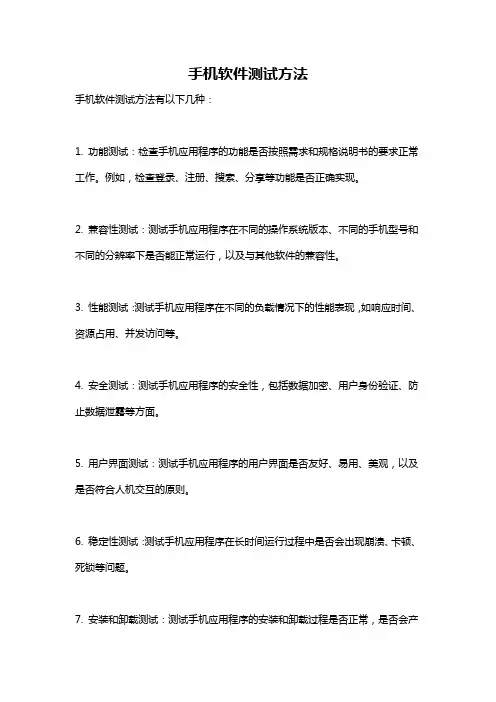 手机软件测试方法

手机软件测试方法有以下几种：

1. 功能测试：检查手机应用程序的功能是否按照需求和规格说明书的要求正常工作。例如，检查登录、注册、搜索、分享等功能是否正确实现。

2. 兼容性测试：测试手机应用程序在不同的操作系统版本、不同的手机型号和不同的分辨率下是否能正常运行，以及与其他软件的兼容性。

3. 性能测试：测试手机应用程序在不同的负载情况下的性能表现，如响应时间、资源占用、并发访问等。

4. 安全测试：测试手机应用程序的安全性，包括数据加密、用户身份验证、防止数据泄露等方面。

5. 用户界面测试：测试手机应用程序的用户界面是否友好、易用、美观，以及是否符合人机交互的原则。

6. 稳定性测试：测试手机应用程序在长时间运行过程中是否会出现崩溃、卡顿、死锁等问题。

7. 安装和卸载测试：测试手机应用程序的安装和卸载过程是否正常，是否会产